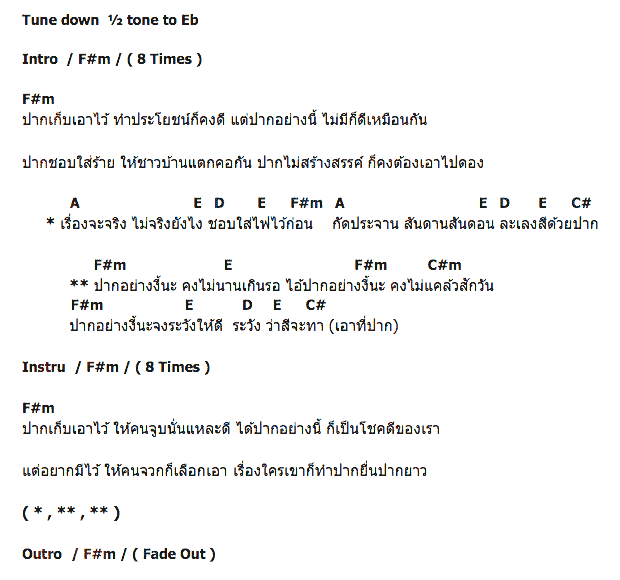 Tune down ½ tone to Eb

Intro / F#m / ( 8 Times )

F#m
ปากเก็บเอาไว้ ทำประโยชน์ก็คงดี แต่ปากอย่างนี้ ไม่มีก็ดีเหมือนกัน

ปากชอบใส่ร้าย ให้ชาวบ้านแตกคอกัน ปากไม่สร้างสรรค์ ก็คงต้องเอาไปดอง

A E D E F#m A E D E C#
* เรื่องจะจริง ไม่จริงยังไง ชอบใส่ไฟไว้ก่อน กัดประจาน สันดานสันดอน ละเลงสีด้วยปาก

F#m E F#m C#m
** ปากอย่างงี้นะ คงไม่นานเกินรอ ไอ้ปากอย่างงี้นะ คงไม่แคล้วสักวัน
F#m E D E C#
ปากอย่างงี้นะจงระวังให้ดี ระวัง ว่าสีจะทา (เอาที่ปาก)

Instru / F#m / ( 8 Times )

F#m
ปากเก็บเอาไว้ ให้คนจูบนั่นแหละดี ได้ปากอย่างนี้ ก็เป็นโชคดีของเรา

แต่อยากมีไว้ ให้คนจวกก็เลือกเอา เรื่องใครเขาก็ทำปากยื่นปากยาว

( * , ** , ** )

Outro / F#m / ( Fade Out )